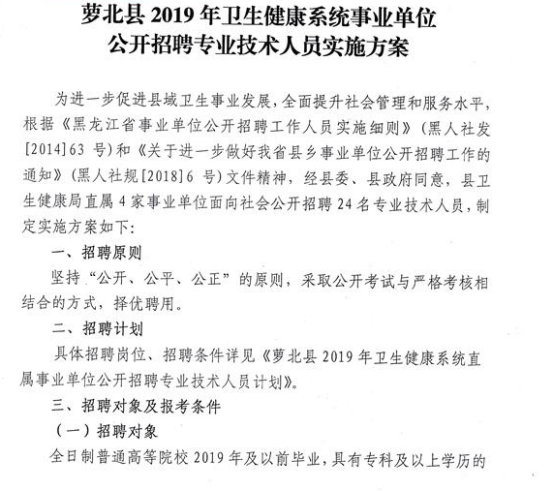 萝北县 2019 年卫生健康系统事业单位
公开招聘专业技术人员实施方案

为进一步促进县域卫生事业发展，全面提升社会管理和服务水平，根据《黑龙江省事业单位公开招聘工作人员实施细则》（黑人社发[2014]63 号）和《关于进一步做好我省县乡事业单位公开招聘工作的通知》（黑人社规[2018]6 号）文件精神，经县委、县政府同意，县卫生健康局直属 4 家事业单位面向社会公开招聘 24 名专业技术人员，制定实施方案如下：

一、招聘原则

坚持“公开、公平、公正”的原则，采取公开考试与严格考核相结合的方式，择优聘用。

二、招聘计划

具体招聘岗位、招聘条件详见《萝北县 2019 年卫生健康系统直属事业单位公开招聘专业技术人员计划》。

三、招聘对象及报考条件

（一）招聘对象

全日制普通高等院校 2019 年及以前毕业，具有专科及以上学历的